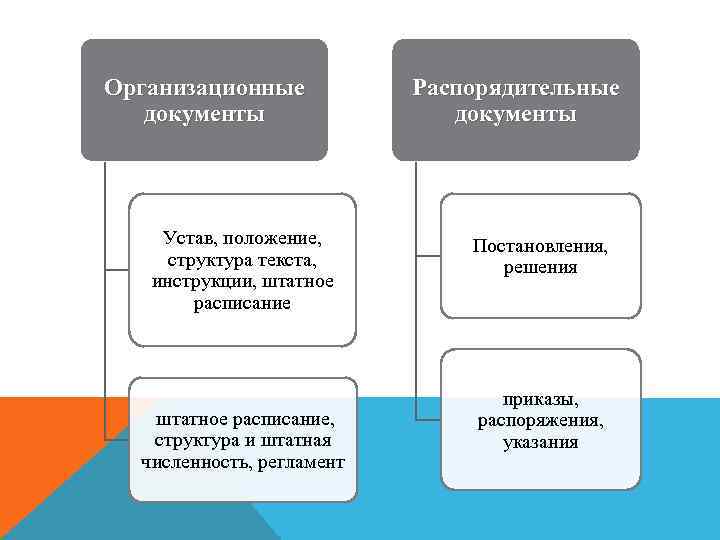 Организационные документы

Устав, положение, структура текста, инструкции, штатное расписание

штатное расписание, структура и штатная численность, регламент

Распорядительные документы

Постановления, решения

приказы, распоряжения, указания